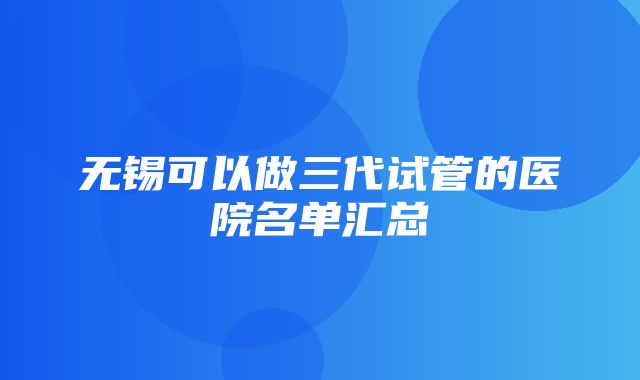 无锡可以做三代试管的医院名单汇总